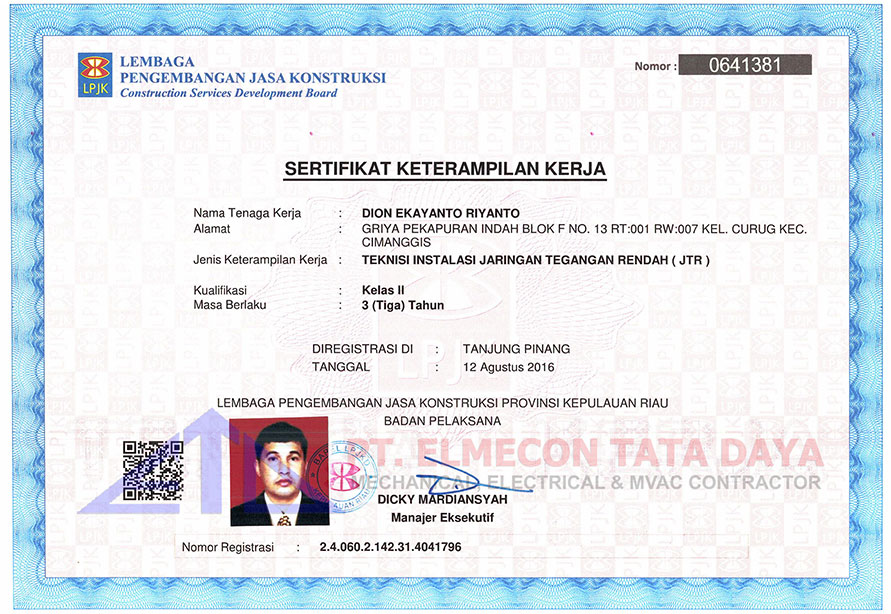 LPJK
LEMBAGA
PENGEMBANGAN JASA KONSTRUKSI
Construction Services Development Board

Nomor : 0641381

SERTIFIKAT KETERAMPILAN KERJA

Nama Tenaga Kerja : DION EKAYANTO RIYANTO
Alamat : GRIYA PEKAPURAN INDAH BLOK F NO. 13 RT:001 RW:007 KEL. CURUG KEC. CIMANGGIS
Jenis Keterampilan Kerja : TEKNISI INSTALASI JARINGAN TEGANGAN RENDAH ( JTR )

Kualifikasi : Kelas II
Masa Berlaku : 3 (Tiga) Tahun

DIREGISTRASI DI : TANJUNG PINANG
TANGGAL : 12 Agustus 2016

LEMBAGA PENGEMBANGAN JASA KONSTRUKSI PROVINSI KEPULAUAN RIAU
BADAN PELAKSANA

PT. ELMECON TATA DAYA
MECHANICAL ELECTRICAL & MVAC CONTRACTOR

DICKY MARDIANSYAH
Manajer Eksekutif

Nomor Registrasi : 2.4.060.2.142.31.4041796